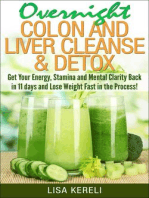 Overnight
COLON AND LIVER CLEANSE & DETOX

Get Your Energy, Stamina and Mental Clarity Back in 11 days and Lose Weight Fast in the Process!

LISA KERELI